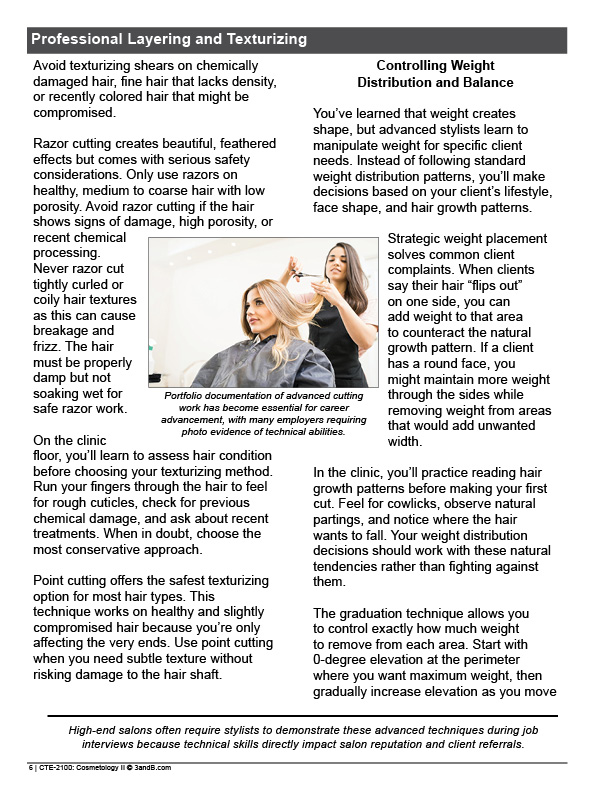 Professional Layering and Texturizing

Avoid texturizing shears on chemically damaged hair, fine hair that lacks density, or recently colored hair that might be compromised.

Razor cutting creates beautiful, feathered effects but comes with serious safety considerations. Only use razors on healthy, medium to coarse hair with low porosity. Avoid razor cutting if the hair shows signs of damage, high porosity, or recent chemical processing. Never razor cut tightly curled or coily hair textures as this can cause breakage and frizz. The hair must be properly damp but not soaking wet for safe razor work.

Portfolio documentation of advanced cutting work has become essential for career advancement, with many employers requiring photo evidence of technical abilities.

On the clinic floor, you'll learn to assess hair condition before choosing your texturizing method. Run your fingers through the hair to feel for rough cuticles, check for previous chemical damage, and ask about recent treatments. When in doubt, choose the most conservative approach.

Point cutting offers the safest texturizing option for most hair types. This technique works on healthy and slightly compromised hair because you're only affecting the very ends. Use point cutting when you need subtle texture without risking damage to the hair shaft.

Controlling Weight Distribution and Balance

You've learned that weight creates shape, but advanced stylists learn to manipulate weight for specific client needs. Instead of following standard weight distribution patterns, you'll make decisions based on your client's lifestyle, face shape, and hair growth patterns.

Strategic weight placement solves common client complaints. When clients say their hair "flips out" on one side, you can add weight to that area to counteract the natural growth pattern. If a client has a round face, you might maintain more weight through the sides while removing weight from areas that would add unwanted width.

In the clinic, you'll practice reading hair growth patterns before making your first cut. Feel for cowlicks, observe natural partings, and notice where the hair wants to fall. Your weight distribution decisions should work with these natural tendencies rather than fighting against them.

The graduation technique allows you to control exactly how much weight to remove from each area. Start with 0-degree elevation at the perimeter where you want maximum weight, then gradually increase elevation as you move

High-end salons often require stylists to demonstrate these advanced techniques during job interviews because technical skills directly impact salon reputation and client referrals.

6 | CTE-2100: Cosmetology II © 3andB.com